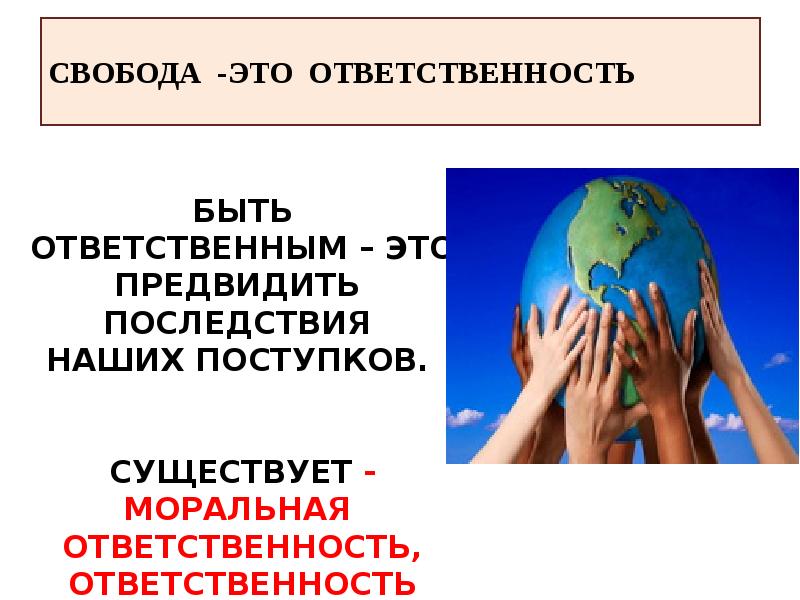 СВОБОДА -ЭТО ОТВЕТСТВЕННОСТЬ

БЫТЬ ОТВЕТСТВЕННЫМ – ЭТО ПРЕДВИДИТЬ ПОСЛЕДСТВИЯ НАШИХ ПОСТУПКОВ.

СУЩЕСТВУЕТ - МОРАЛЬНАЯ ОТВЕТСТВЕННОСТЬ, ОТВЕТСТВЕННОСТЬ